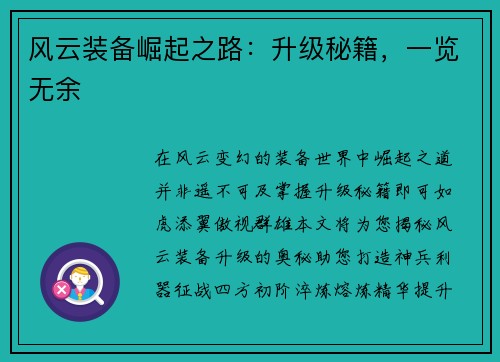 风云装备崛起之路：升级秘籍，一览无余

在风云变幻的装备世界中崛起之道并非遥不可及掌握升级秘籍即可如虎添翼傲视群雄本文将为您揭秘风云装备升级的奥秘助您打造神兵利器征战四方初阶淬炼熔炼精华提升